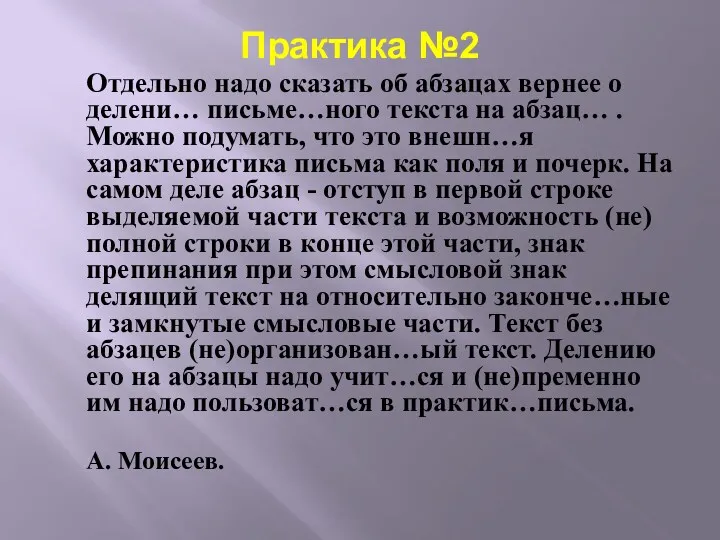 Практика №2

Отдельно надо сказать об абзацах вернее о делени… письме…ного текста на абзац… . Можно подумать, что это внешн…я характеристика письма как поля и почерк. На самом деле абзац - отступ в первой строке выделяемой части текста и возможность (не) полной строки в конце этой части, знак препинания при этом смысловой знак делящий текст на относительно законче…ные и замкнутые смысловые части. Текст без абзацев (не)организован…ый текст. Делению его на абзацы надо учит…ся и (не)пременно им надо пользоват…ся в практик…письма.

А. Моисеев.